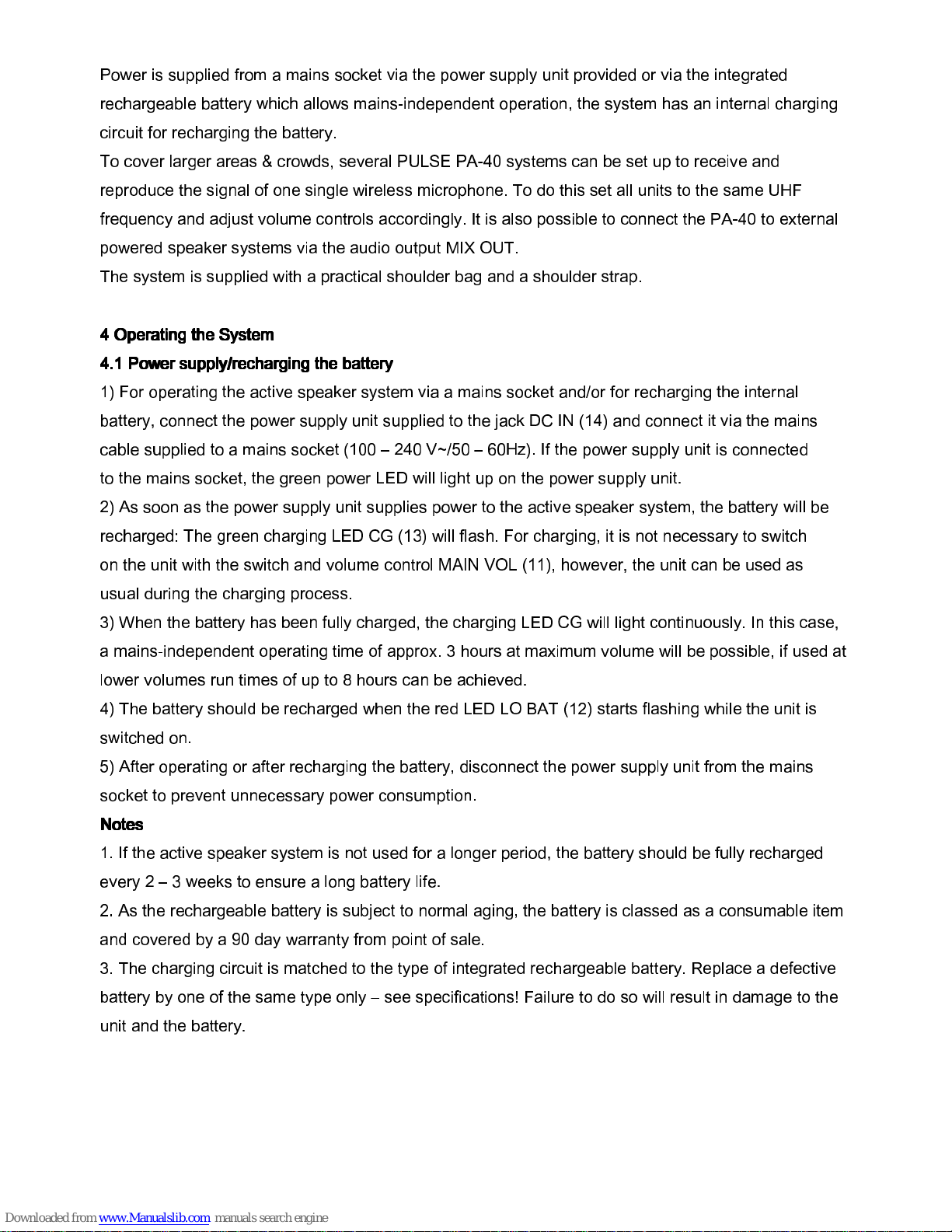 Power is supplied from a mains socket via the power supply unit provided or via the integrated rechargeable battery which allows mains-independent operation, the system has an internal charging circuit for recharging the battery.
To cover larger areas & crowds, several PULSE PA-40 systems can be set up to receive and reproduce the signal of one single wireless microphone. To do this set all units to the same UHF frequency and adjust volume controls accordingly. It is also possible to connect the PA-40 to external powered speaker systems via the audio output MIX OUT.
The system is supplied with a practical shoulder bag and a shoulder strap.

4 Operating the System

4.1 Power supply/recharging the battery

1) For operating the active speaker system via a mains socket and/or for recharging the internal battery, connect the power supply unit supplied to the jack DC IN (14) and connect it via the mains cable supplied to a mains socket (100 – 240 V~/50 – 60Hz). If the power supply unit is connected to the mains socket, the green power LED will light up on the power supply unit.
2) As soon as the power supply unit supplies power to the active speaker system, the battery will be recharged: The green charging LED CG (13) will flash. For charging, it is not necessary to switch on the unit with the switch and volume control MAIN VOL (11), however, the unit can be used as usual during the charging process.
3) When the battery has been fully charged, the charging LED CG will light continuously. In this case, a mains-independent operating time of approx. 3 hours at maximum volume will be possible, if used at lower volumes run times of up to 8 hours can be achieved.
4) The battery should be recharged when the red LED LO BAT (12) starts flashing while the unit is switched on.
5) After operating or after recharging the battery, disconnect the power supply unit from the mains socket to prevent unnecessary power consumption.

Notes

1. If the active speaker system is not used for a longer period, the battery should be fully recharged every 2 – 3 weeks to ensure a long battery life.
2. As the rechargeable battery is subject to normal aging, the battery is classed as a consumable item and covered by a 90 day warranty from point of sale.
3. The charging circuit is matched to the type of integrated rechargeable battery. Replace a defective battery by one of the same type only – see specifications! Failure to do so will result in damage to the unit and the battery.

Downloaded from www.Manualslib.com manuals search engine